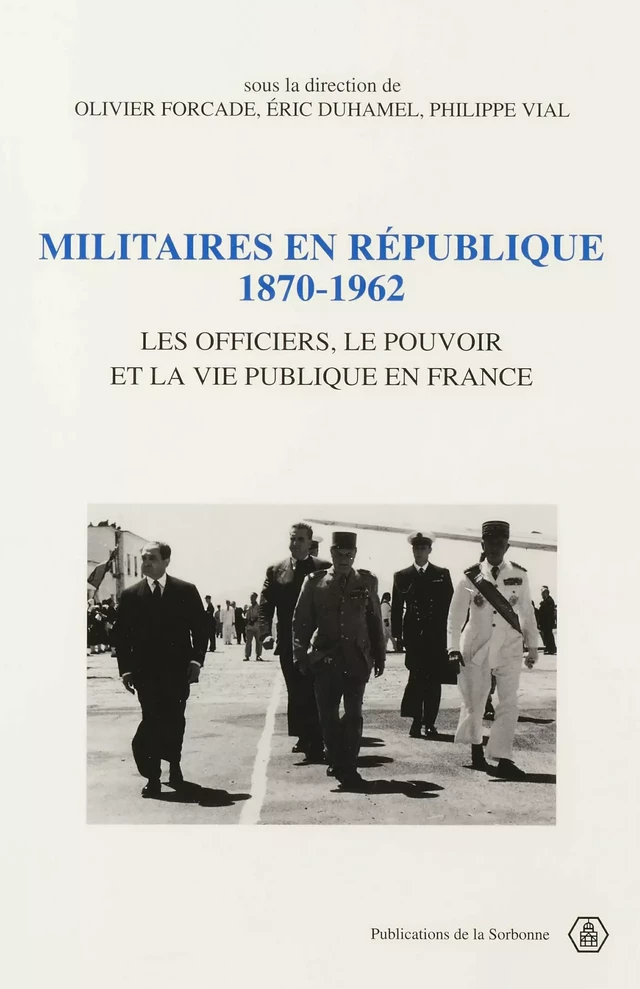 sous la direction de
OLIVIER FORCADE, ÉRIC DUHAMEL, PHILIPPE VIAL

MILITAIRES EN RÉPUBLIQUE
1870-1962

LES OFFICIERS, LE POUVOIR
ET LA VIE PUBLIQUE EN FRANCE

Publications de la Sorbonne